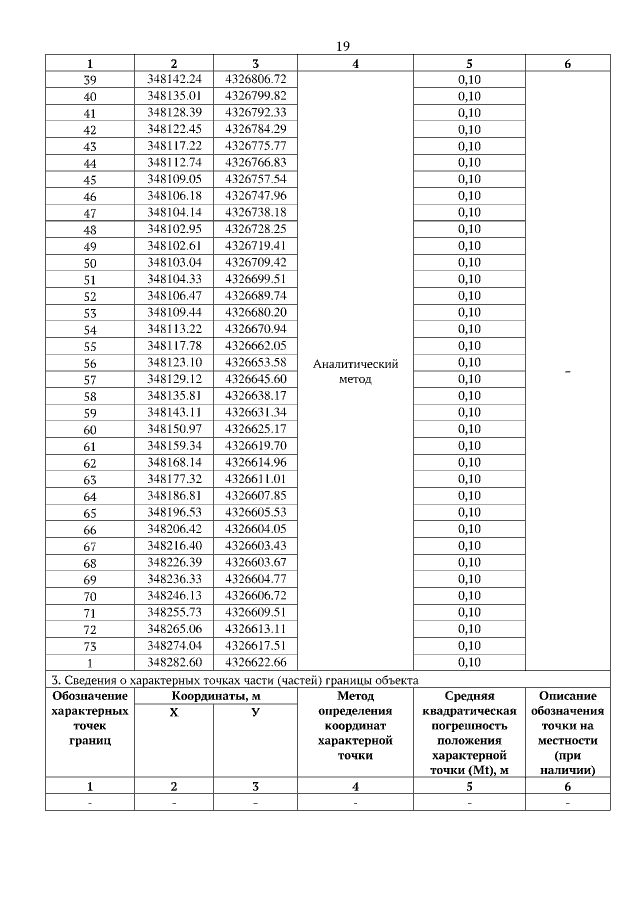 19

| 1 | 2 | 3 | 4 | 5 | 6 |
|---|---|---|---|---|---|
| 39 | 348142.24 | 4326806.72 | Аналитический метод | 0,10 | - |
| 40 | 348135.01 | 4326799.82 | | 0,10 | |
| 41 | 348128.39 | 4326792.33 | | 0,10 | |
| 42 | 348122.45 | 4326784.29 | | 0,10 | |
| 43 | 348117.22 | 4326775.77 | | 0,10 | |
| 44 | 348112.74 | 4326766.83 | | 0,10 | |
| 45 | 348109.05 | 4326757.54 | | 0,10 | |
| 46 | 348106.18 | 4326747.96 | | 0,10 | |
| 47 | 348104.14 | 4326738.18 | | 0,10 | |
| 48 | 348102.95 | 4326728.25 | | 0,10 | |
| 49 | 348102.61 | 4326719.41 | | 0,10 | |
| 50 | 348103.04 | 4326709.42 | | 0,10 | |
| 51 | 348104.33 | 4326699.51 | | 0,10 | |
| 52 | 348106.47 | 4326689.74 | | 0,10 | |
| 53 | 348109.44 | 4326680.20 | | 0,10 | |
| 54 | 348113.22 | 4326670.94 | | 0,10 | |
| 55 | 348117.78 | 4326662.05 | | 0,10 | |
| 56 | 348123.10 | 4326653.58 | | 0,10 | |
| 57 | 348129.12 | 4326645.60 | | 0,10 | |
| 58 | 348135.81 | 4326638.17 | | 0,10 | |
| 59 | 348143.11 | 4326631.34 | | 0,10 | |
| 60 | 348150.97 | 4326625.17 | | 0,10 | |
| 61 | 348159.34 | 4326619.70 | | 0,10 | |
| 62 | 348168.14 | 4326614.96 | | 0,10 | |
| 63 | 348177.32 | 4326611.01 | | 0,10 | |
| 64 | 348186.81 | 4326607.85 | | 0,10 | |
| 65 | 348196.53 | 4326605.53 | | 0,10 | |
| 66 | 348206.42 | 4326604.05 | | 0,10 | |
| 67 | 348216.40 | 4326603.43 | | 0,10 | |
| 68 | 348226.39 | 4326603.67 | | 0,10 | |
| 69 | 348236.33 | 4326604.77 | | 0,10 | |
| 70 | 348246.13 | 4326606.72 | | 0,10 | |
| 71 | 348255.73 | 4326609.51 | | 0,10 | |
| 72 | 348265.06 | 4326613.11 | | 0,10 | |
| 73 | 348274.04 | 4326617.51 | | 0,10 | |
| 1 | 348282.60 | 4326622.66 | | 0,10 | |

3. Сведения о характерных точках части (частей) границы объекта

| Обозначение характерных точек границ | Координаты, м X | Координаты, м У | Метод определения координат характерной точки | Средняя квадратическая погрешность положения характерной точки (Mt), м | Описание обозначения точки на местности (при наличии) |
|---|---|---|---|---|---|
| 1 | 2 | 3 | 4 | 5 | 6 |
| - | - | - | - | - | - |